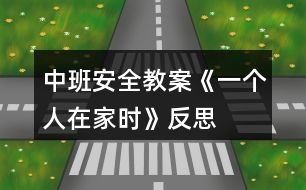 中班安全教案《一个人在家时》反思